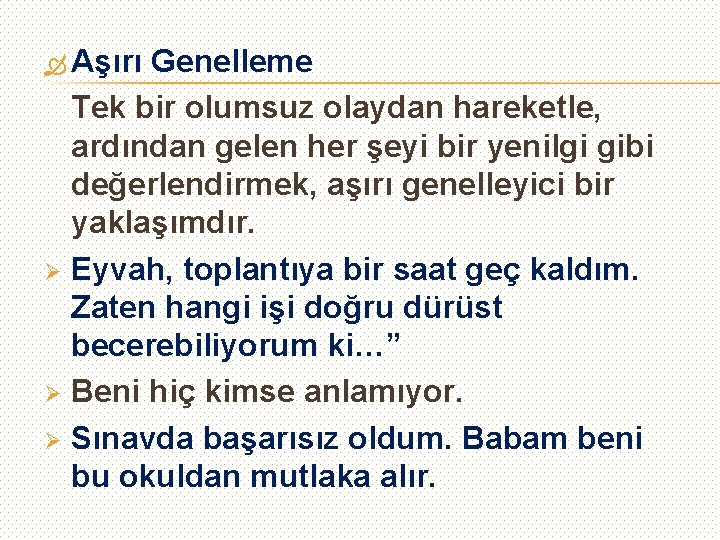 Aşırı Genelleme

Tek bir olumsuz olaydan hareketle, ardından gelen her şeyi bir yenilgi gibi değerlendirmek, aşırı genelleyici bir yaklaşımdır.

Eyvah, toplantıya bir saat geç kaldım. Zaten hangi işi doğru dürüst becerebiliyorum ki…”

Beni hiç kimse anlamıyor.

Sınavda başarısız oldum. Babam beni bu okuldan mutlaka alır.